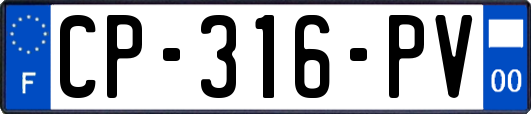 F
CP-316-PV
00